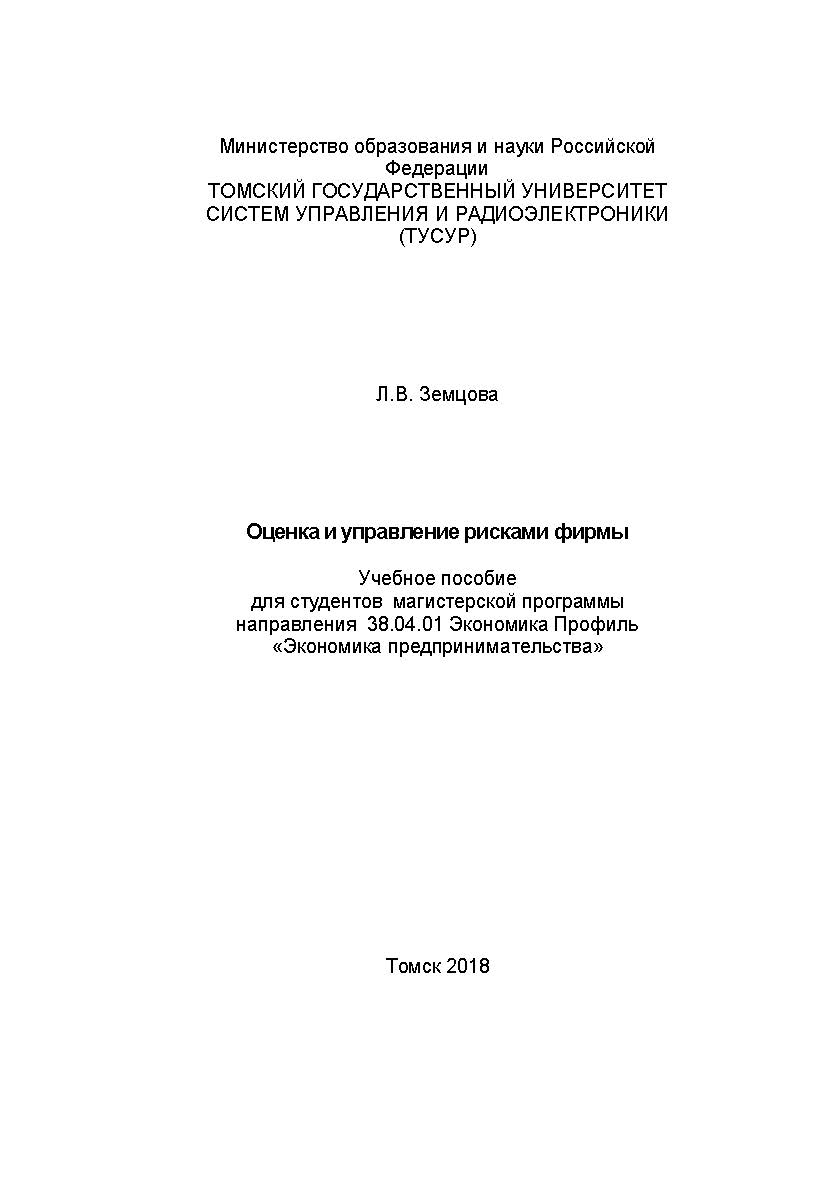 Министерство образования и науки Российской Федерации
ТОМСКИЙ ГОСУДАРСТВЕННЫЙ УНИВЕРСИТЕТ СИСТЕМ УПРАВЛЕНИЯ И РАДИОЭЛЕКТРОНИКИ (ТУСУР)

Л.В. Земцова

Оценка и управление рисками фирмы

Учебное пособие для студентов магистерской программы направления 38.04.01 Экономика Профиль «Экономика предпринимательства»

Томск 2018